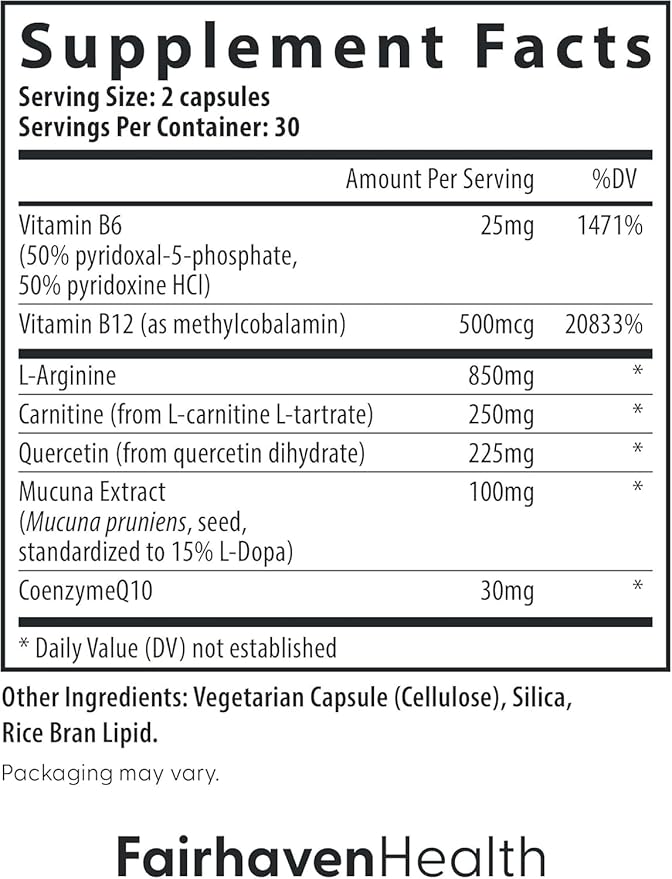 Supplement Facts
Serving Size: 2 capsules
Servings Per Container: 30

|  | Amount Per Serving | %DV |
|---|---|---|
| Vitamin B6 (50% pyridoxal-5-phosphate, 50% pyridoxine HCl) | 25mg | 1471% |
| Vitamin B12 (as methylcobalamin) | 500mcg | 20833% |
| L-Arginine | 850mg | * |
| Carnitine (from L-carnitine L-tartrate) | 250mg | * |
| Quercetin (from quercetin dihydrate) | 225mg | * |
| Mucuna Extract (Mucuna pruniens, seed, standardized to 15% L-Dopa) | 100mg | * |
| CoenzymeQ10 | 30mg | * |

* Daily Value (DV) not established

Other Ingredients: Vegetarian Capsule (Cellulose), Silica, Rice Bran Lipid.

Packaging may vary.

FairhavenHealth